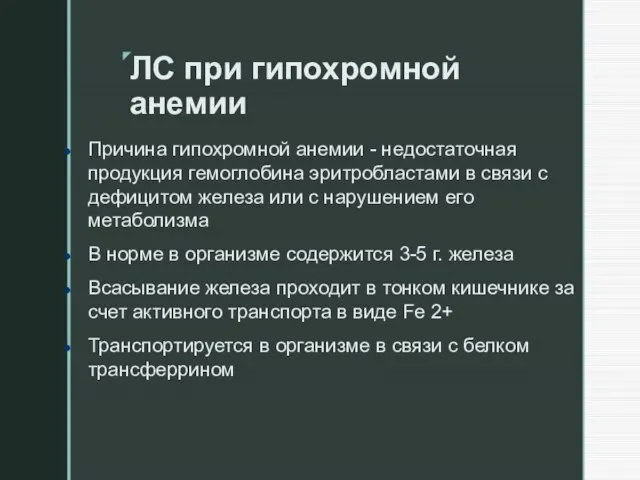 ЛС при гипохромной анемии

Причина гипохромной анемии - недостаточная продукция гемоглобина эритробластами в связи с дефицитом железа или с нарушением его метаболизма

В норме в организме содержится 3-5 г. железа

Всасывание железа проходит в тонком кишечнике за счет активного транспорта в виде Fe 2+

Транспортируется в организме в связи с белком трансферрином